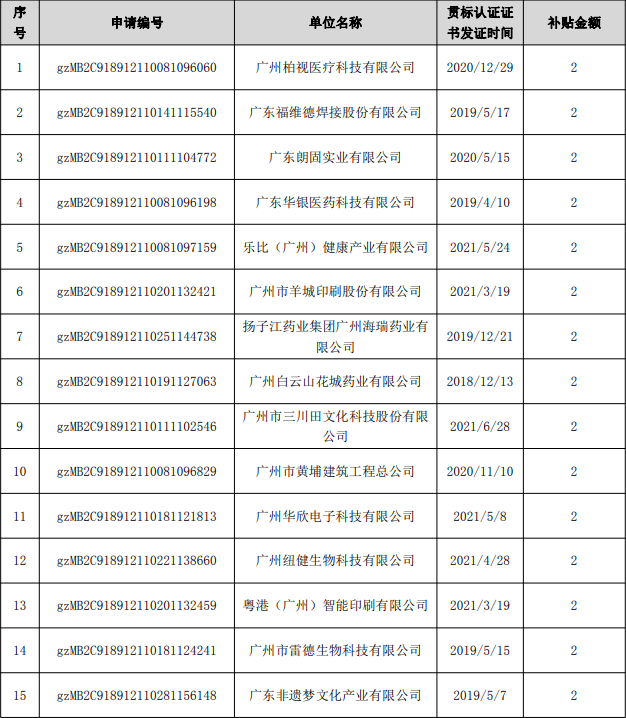 | 序号 | 申请编号 | 单位名称 | 贯标认证证书发证时间 | 补贴金额 |
|---|---|---|---|---|
| 1 | gzMB2C918912110081096060 | 广州柏视医疗科技有限公司 | 2020/12/29 | 2 |
| 2 | gzMB2C918912110141115540 | 广东福维德焊接股份有限公司 | 2019/5/17 | 2 |
| 3 | gzMB2C918912110111104772 | 广东朗固实业有限公司 | 2020/5/15 | 2 |
| 4 | gzMB2C918912110081096198 | 广东华银医药科技有限公司 | 2019/4/10 | 2 |
| 5 | gzMB2C918912110081097159 | 乐比（广州）健康产业有限公司 | 2021/5/24 | 2 |
| 6 | gzMB2C918912110201132421 | 广州市羊城印刷股份有限公司 | 2021/3/19 | 2 |
| 7 | gzMB2C918912110251144738 | 扬子江药业集团广州海瑞药业有限公司 | 2019/12/21 | 2 |
| 8 | gzMB2C918912110191127063 | 广州白云山花城药业有限公司 | 2018/12/13 | 2 |
| 9 | gzMB2C918912110111102546 | 广州市三川田文化科技股份有限公司 | 2021/6/28 | 2 |
| 10 | gzMB2C918912110081096829 | 广州市黄埔建筑工程总公司 | 2020/11/10 | 2 |
| 11 | gzMB2C918912110181121813 | 广州华欣电子科技有限公司 | 2021/5/8 | 2 |
| 12 | gzMB2C918912110221138660 | 广州纽健生物科技有限公司 | 2021/4/28 | 2 |
| 13 | gzMB2C918912110201132459 | 粤港（广州）智能印刷有限公司 | 2021/3/19 | 2 |
| 14 | gzMB2C918912110181124241 | 广州市雷德生物科技有限公司 | 2019/5/15 | 2 |
| 15 | gzMB2C918912110281156148 | 广东非遗梦文化产业有限公司 | 2019/5/7 | 2 |